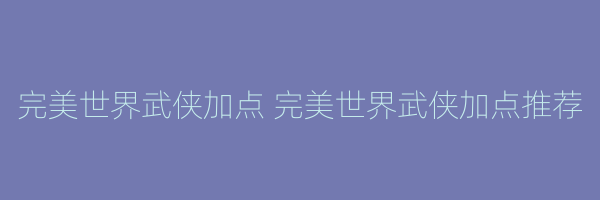 完美世界武侠加点 完美世界武侠加点推荐